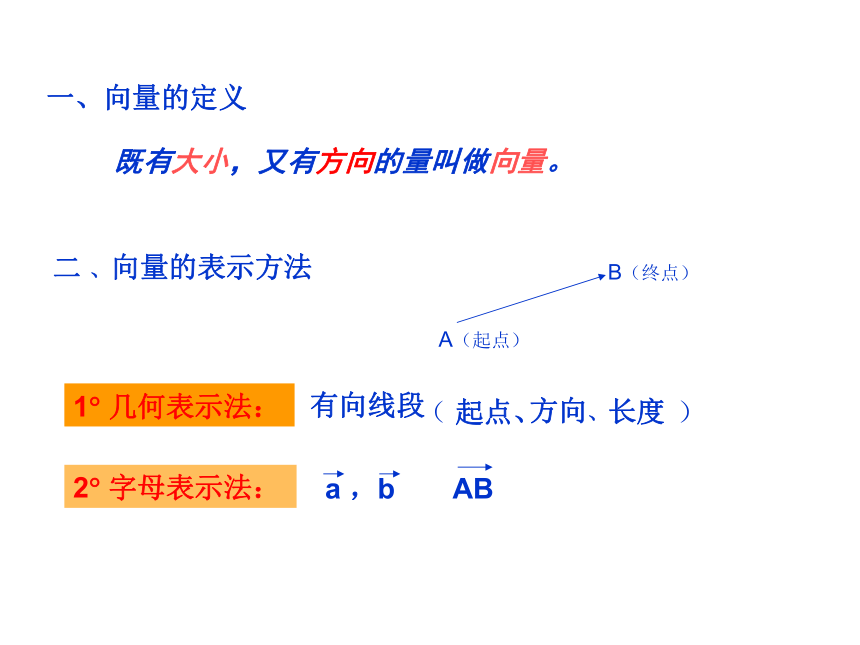 一、向量的定义

既有大小，又有方向的量叫做向量。

二、向量的表示方法

B（终点）

A（起点）

1° 几何表示法：

有向线段（起点、方向、长度）

2° 字母表示法：

$\vec{a}$，$\vec{b}$ $\overrightarrow{AB}$